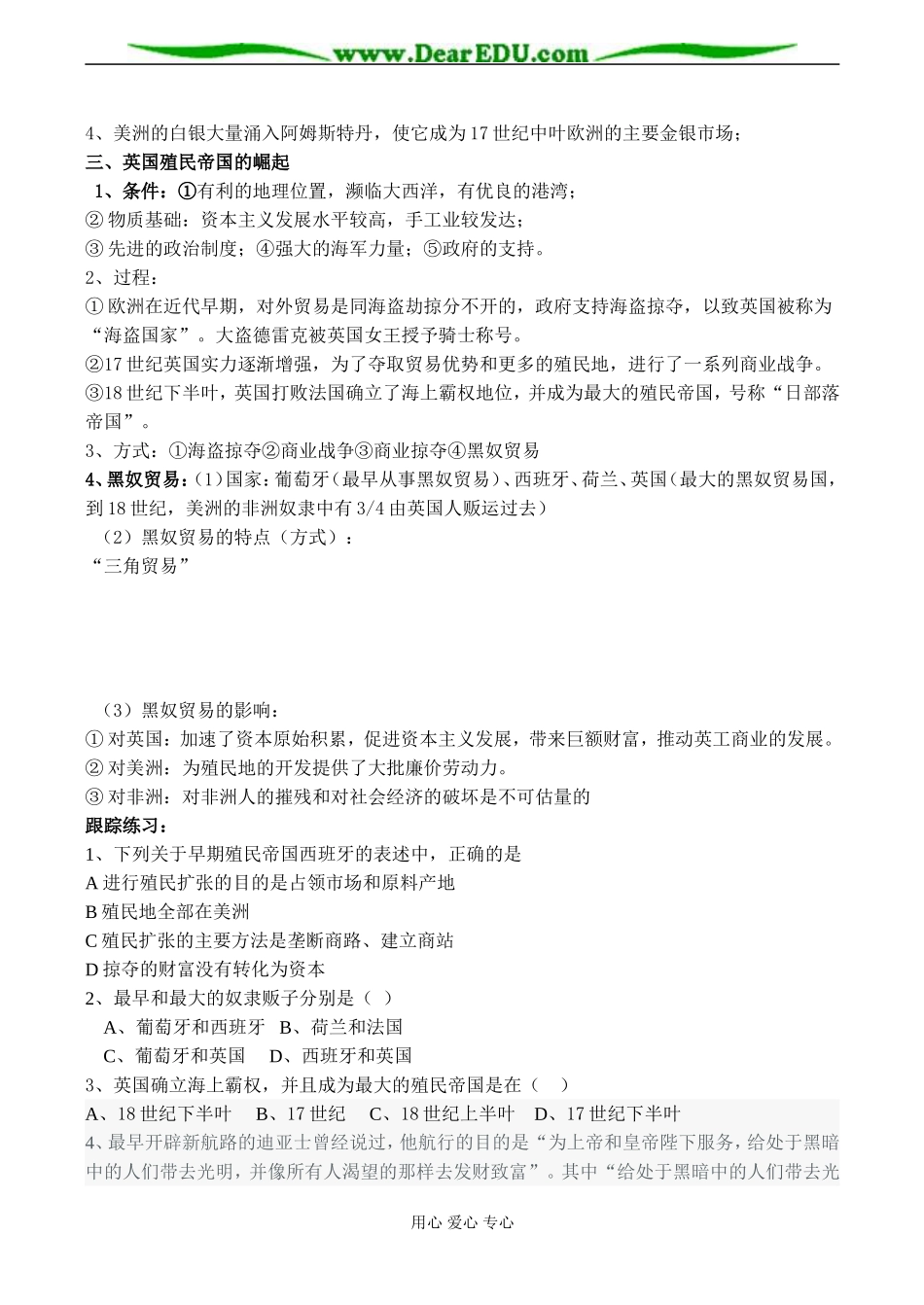 www.DearEDU.com

4、美洲的白银大量涌入阿姆斯特丹，使它成为17世纪中叶欧洲的主要金银市场；

三、英国殖民帝国的崛起

1、条件：①有利的地理位置，濒临大西洋，有优良的港湾；

② 物质基础：资本主义发展水平较高，手工业较发达；

③ 先进的政治制度；④强大的海军力量；⑤政府的支持。

2、过程：

① 欧洲在近代早期，对外贸易是同海盗劫掠分不开的，政府支持海盗掠夺，以致英国被称为“海盗国家”。大盗德雷克被英国女王授予骑士称号。

②17世纪英国实力逐渐增强，为了夺取贸易优势和更多的殖民地，进行了一系列商业战争。

③18世纪下半叶，英国打败法国确立了海上霸权地位，并成为最大的殖民帝国，号称“日部落帝国”。

3、方式：①海盗掠夺②商业战争③商业掠夺④黑奴贸易

4、黑奴贸易：(1)国家：葡萄牙(最早从事黑奴贸易)、西班牙、荷兰、英国(最大的黑奴贸易国，到18世纪，美洲的非洲奴隶中有3/4由英国人贩运过去)

(2)黑奴贸易的特点（方式）：

“三角贸易”

(3)黑奴贸易的影响：

① 对英国：加速了资本原始积累，促进资本主义发展，带来巨额财富，推动英工商业的发展。

② 对美洲：为殖民地的开发提供了大批廉价劳动力。

③ 对非洲：对非洲人的摧残和对社会经济的破坏是不可估量的

跟踪练习：

1、下列关于早期殖民帝国西班牙的表述中，正确的是

A 进行殖民扩张的目的是占领市场和原料产地

B 殖民地全部在美洲

C 殖民扩张的主要方法是垄断商路、建立商站

D 掠夺的财富没有转化为资本

2、最早和最大的奴隶贩子分别是（ ）

A、葡萄牙和西班牙 B、荷兰和法国

C、葡萄牙和英国 D、西班牙和英国

3、英国确立海上霸权，并且成为最大的殖民帝国是在（ ）

A、18世纪下半叶 B、17世纪 C、18世纪上半叶 D、17世纪下半叶

4、最早开辟新航路的迪亚士曾经说过，他航行的目的是“为上帝和皇帝陛下服务，给处于黑暗中的人们带去光明，并像所有人渴望的那样去发财致富”。其中“给处于黑暗中的人们带去光

用心 爱心 专心